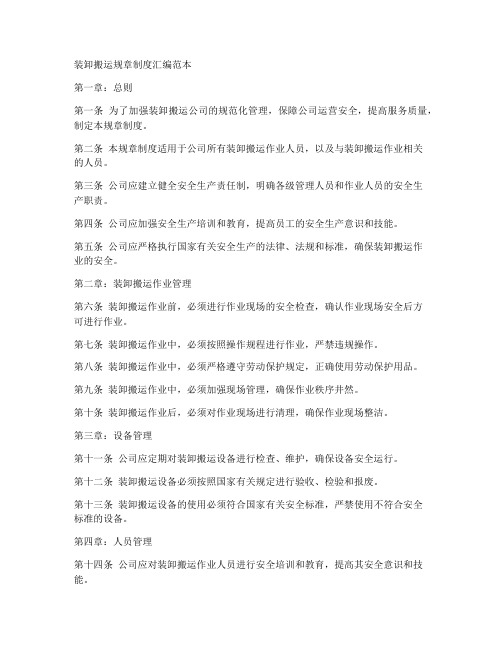 装卸搬运规章制度汇编范本

第一章：总则

第一条 为了加强装卸搬运公司的规范化管理，保障公司运营安全，提高服务质量，制定本规章制度。

第二条 本规章制度适用于公司所有装卸搬运作业人员，以及与装卸搬运作业相关的人员。

第三条 公司应建立健全安全生产责任制，明确各级管理人员和作业人员的安全生产职责。

第四条 公司应加强安全生产培训和教育，提高员工的安全生产意识和技能。

第五条 公司应严格执行国家有关安全生产的法律、法规和标准，确保装卸搬运作业的安全。

第二章：装卸搬运作业管理

第六条 装卸搬运作业前，必须进行作业现场的安全检查，确认作业现场安全后方可进行作业。

第七条 装卸搬运作业中，必须按照操作规程进行作业，严禁违规操作。

第八条 装卸搬运作业中，必须严格遵守劳动保护规定，正确使用劳动保护用品。

第九条 装卸搬运作业中，必须加强现场管理，确保作业秩序井然。

第十条 装卸搬运作业后，必须对作业现场进行清理，确保作业现场整洁。

第三章：设备管理

第十一条 公司应定期对装卸搬运设备进行检查、维护，确保设备安全运行。

第十二条 装卸搬运设备必须按照国家有关规定进行验收、检验和报废。

第十三条 装卸搬运设备的使用必须符合国家有关安全标准，严禁使用不符合安全标准的设备。

第四章：人员管理

第十四条 公司应对装卸搬运作业人员进行安全培训和教育，提高其安全意识和技能。